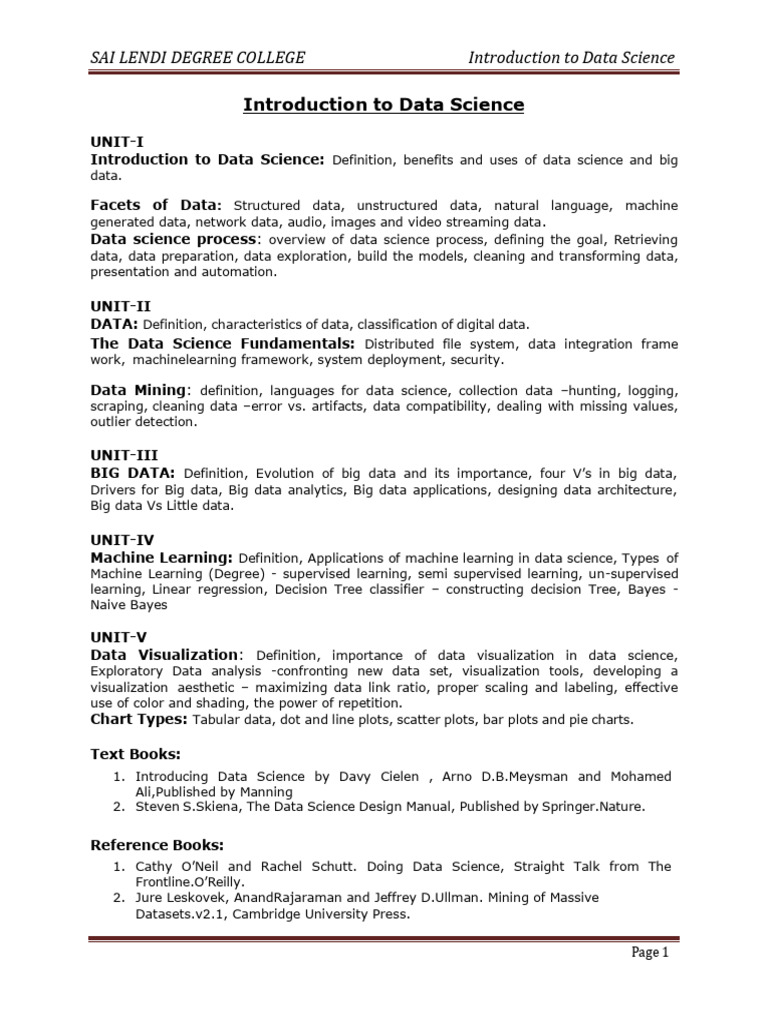 SAI LENDI DEGREE COLLEGE

Introduction to Data Science

Introduction to Data Science

UNIT-I

Introduction to Data Science: Definition, benefits and uses of data science and big data.

Facets of Data: Structured data, unstructured data, natural language, machine generated data, network data, audio, images and video streaming data.

Data science process: overview of data science process, defining the goal, Retrieving data, data preparation, data exploration, build the models, cleaning and transforming data, presentation and automation.

UNIT-II

DATA: Definition, characteristics of data, classification of digital data.

The Data Science Fundamentals: Distributed file system, data integration frame work, machinelearning framework, system deployment, security.

Data Mining: definition, languages for data science, collection data –hunting, logging, scraping, cleaning data –error vs. artifacts, data compatibility, dealing with missing values, outlier detection.

UNIT-III

BIG DATA: Definition, Evolution of big data and its importance, four V's in big data, Drivers for Big data, Big data analytics, Big data applications, designing data architecture, Big data Vs Little data.

UNIT-IV

Machine Learning: Definition, Applications of machine learning in data science, Types of Machine Learning (Degree) - supervised learning, semi supervised learning, un-supervised learning, Linear regression, Decision Tree classifier – constructing decision Tree, Bayes - Naive Bayes

UNIT-V

Data Visualization: Definition, importance of data visualization in data science, Exploratory Data analysis -confronting new data set, visualization tools, developing a visualization aesthetic – maximizing data link ratio, proper scaling and labeling, effective use of color and shading, the power of repetition.

Chart Types: Tabular data, dot and line plots, scatter plots, bar plots and pie charts.

Text Books:

1. Introducing Data Science by Davy Cielen , Arno D.B.Meysman and Mohamed Ali,Published by Manning
2. Steven S.Skiena, The Data Science Design Manual, Published by Springer.Nature.

Reference Books:

1. Cathy O'Neil and Rachel Schutt. Doing Data Science, Straight Talk from The Frontline.O'Reilly.
2. Jure Leskovek, AnandRajaraman and Jeffrey D.Ullman. Mining of Massive Datasets.v2.1, Cambridge University Press.

Page 1